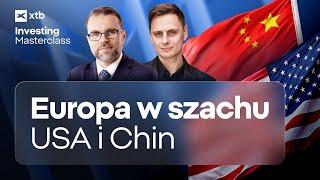 xtb
Investing
Masterclass

Europa w szachu
USA i Chin